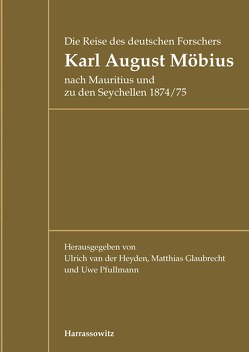 Die Reise des deutschen Forschers

Karl August Möbius

nach Mauritius und zu den Seychellen 1874/75

Herausgegeben von Ulrich van der Heyden, Matthias Glaubrecht und Uwe Pfullmann

Harrassowitz